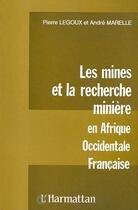 Pierre LEGOUX et André MARELLE

Les mines et la recherche minière en Afrique Occidentale Française

L'Harmattan